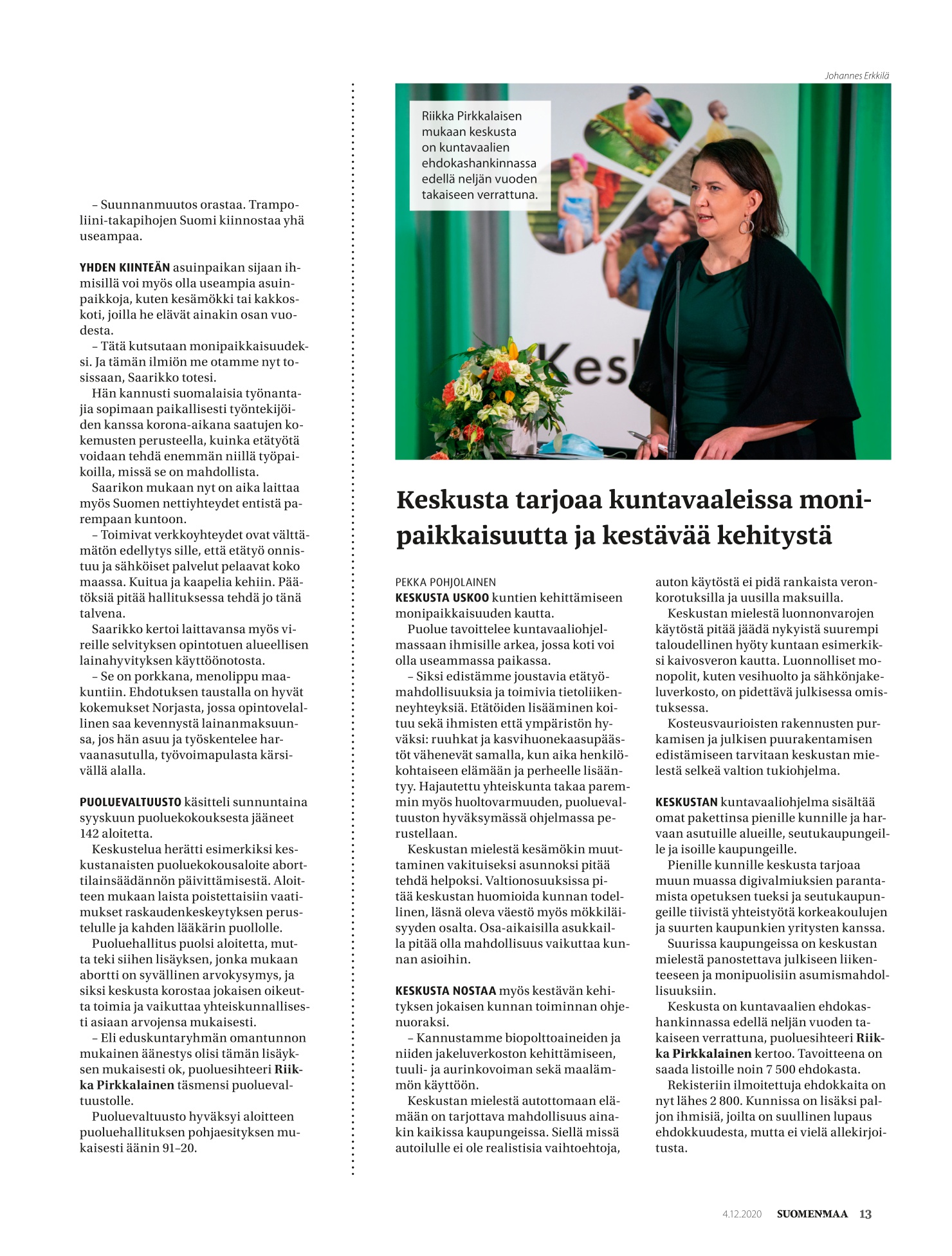 – Suunnanmuutos orastaa. Trampoliini-takapihojen Suomi kiinnostaa yhä useampaa.

YHDEN KIINTEÄN asuinpaikan sijaan ihmisillä voi myös olla useampia asuinpaikkoja, kuten kesämökki tai kakkoskoti, joilla he elävät ainakin osan vuodesta.

– Tätä kutsutaan monipaikkaisuudeksi. Ja tämän ilmiön me otamme nyt tosissaan, Saarikko totesi.

Hän kannusti suomalaisia työnantajia sopimaan paikallisesti työntekijöiden kanssa korona-aikana saatujen kokemusten perusteella, kuinka etätyötä voidaan tehdä enemmän niillä työpaikoilla, missä se on mahdollista.

Saarikon mukaan nyt on aika laittaa myös Suomen nettiyhteydet entistä parempaan kuntoon.

– Toimivat verkkoyhteydet ovat välttämätön edellytys sille, että etätyö onnistuu ja sähköiset palvelut pelaavat koko maassa. Kuitua ja kaapelia kehiin. Päätöksiä pitää hallituksessa tehdä jo tänä talvena.

Saarikko kertoi laittavansa myös vireille selvityksen opintotuen alueellisen lainahyvityksen käyttöönotosta.

– Se on porkkana, menolippu maakuntiin. Ehdotuksen taustalla on hyvät kokemukset Norjasta, jossa opintovelallinen saa kevennystä lainanmaksuunsa, jos hän asuu ja työskentelee harvaanasutulla, työvoimapulasta kärsivällä alalla.

PUOLUEVALTUUSTO käsitteli sunnuntaina syyskuun puoluekokouksesta jääneet 142 aloitetta.

Keskustelua herätti esimerkiksi keskustanaisten puoluekokousaloite aborttilainsäädännön päivittämisestä. Aloitteen mukaan laista poistettaisiin vaatimukset raskaudenkeskeytyksen perustelulle ja kahden lääkärin puollolle.

Puoluehallitus puolsi aloitetta, mutta teki siihen lisäyksen, jonka mukaan abortti on syvällinen arvokysymys, ja siksi keskusta korostaa jokaisen oikeutta toimia ja vaikuttaa yhteiskunnallisesti asiaan arvojensa mukaisesti.

– Eli eduskuntaryhmän omantunnon mukainen äänestys olisi tämän lisäyksen mukaisesti ok, puoluesihteeri Riikka Pirkkalainen täsmensi puoluevaltuustolle.

Puoluevaltuusto hyväksyi aloitteen puoluehallituksen pohjaesityksen mukaisesti äänin 91–20.

Johannes Erkkilä

Riikka Pirkkalaisen mukaan keskusta on kuntavaalien ehdokashankinnassa edellä neljän vuoden takaiseen verrattuna.

Kesk

Keskusta tarjoaa kuntavaaleissa monipaikkaisuutta ja kestävää kehitystä

PEKKA POHJOLAINEN
KESKUSTA USKOO kuntien kehittämiseen monipaikkaisuuden kautta.

Puolue tavoittelee kuntavaaliohjelmassaan ihmisille arkea, jossa koti voi olla useammassa paikassa.

– Siksi edistämme joustavia etätyömahdollisuuksia ja toimivia tietoliikenneyhteyksiä. Etätöiden lisääminen koituu sekä ihmisten että ympäristön hyväksi: ruuhkat ja kasvihuonekaasupäästöt vähenevät samalla, kun aika henkilökohtaiseen elämään ja perheelle lisääntyy. Hajautettu yhteiskunta takaa paremmin myös huoltovarmuuden, puoluevaltuuston hyväksymässä ohjelmassa perustellaan.

Keskustan mielestä kesämökin muuttaminen vakituiseksi asunnoksi pitää tehdä helpoksi. Valtionosuuksissa pitää keskustan huomioida kunnan todellinen, läsnä oleva väestö myös mökkiläisyyden osalta. Osa-aikaisilla asukkailla pitää olla mahdollisuus vaikuttaa kunnan asioihin.

KESKUSTA NOSTAA myös kestävän kehityksen jokaisen kunnan toiminnan ohjenuoraksi.

– Kannustamme biopolttoaineiden ja niiden jakeluverkoston kehittämiseen, tuuli- ja aurinkovoiman sekä maalämmön käyttöön.

Keskustan mielestä autottomaan elämään on tarjottava mahdollisuus ainakin kaikissa kaupungeissa. Siellä missä autoilulle ei ole realistisia vaihtoehtoja, auton käytöstä ei pidä rankaista veronkorotuksilla ja uusilla maksuilla.

Keskustan mielestä luonnonvarojen käytöstä pitää jäädä nykyistä suurempi taloudellinen hyöty kuntaan esimerkiksi kaivosveron kautta. Luonnolliset monopolit, kuten vesihuolto ja sähkönjakeluverkosto, on pidettävä julkisessa omistuksessa.

Kosteusvaurioisten rakennusten purkamisen ja julkisen puurakentamisen edistämiseen tarvitaan keskustan mielestä selkeä valtion tukiohjelma.

KESKUSTAN kuntavaaliohjelma sisältää omat pakettinsa pienille kunnille ja harvaan asutuille alueille, seutukaupungeille ja isoille kaupungeille.

Pienille kunnille keskusta tarjoaa muun muassa digivalmiuksien parantamista opetuksen tueksi ja seutukaupungeille tiivistä yhteistyötä korkeakoulujen ja suurten kaupunkien yritysten kanssa.

Suurissa kaupungeissa on keskustan mielestä panostettava julkiseen liikenteeseen ja monipuolisiin asumismahdollisuuksiin.

Keskusta on kuntavaalien ehdokashankinnassa edellä neljän vuoden takaiseen verrattuna, puoluesihteeri Riikka Pirkkalainen kertoo. Tavoitteena on saada listoille noin 7 500 ehdokasta.

Rekisteriin ilmoitettuja ehdokkaita on nyt lähes 2 800. Kunnissa on lisäksi paljon ihmisiä, joilta on suullinen lupaus ehdokkuudesta, mutta ei vielä allekirjoitusta.

4.12.2020 SUOMENMAA 13